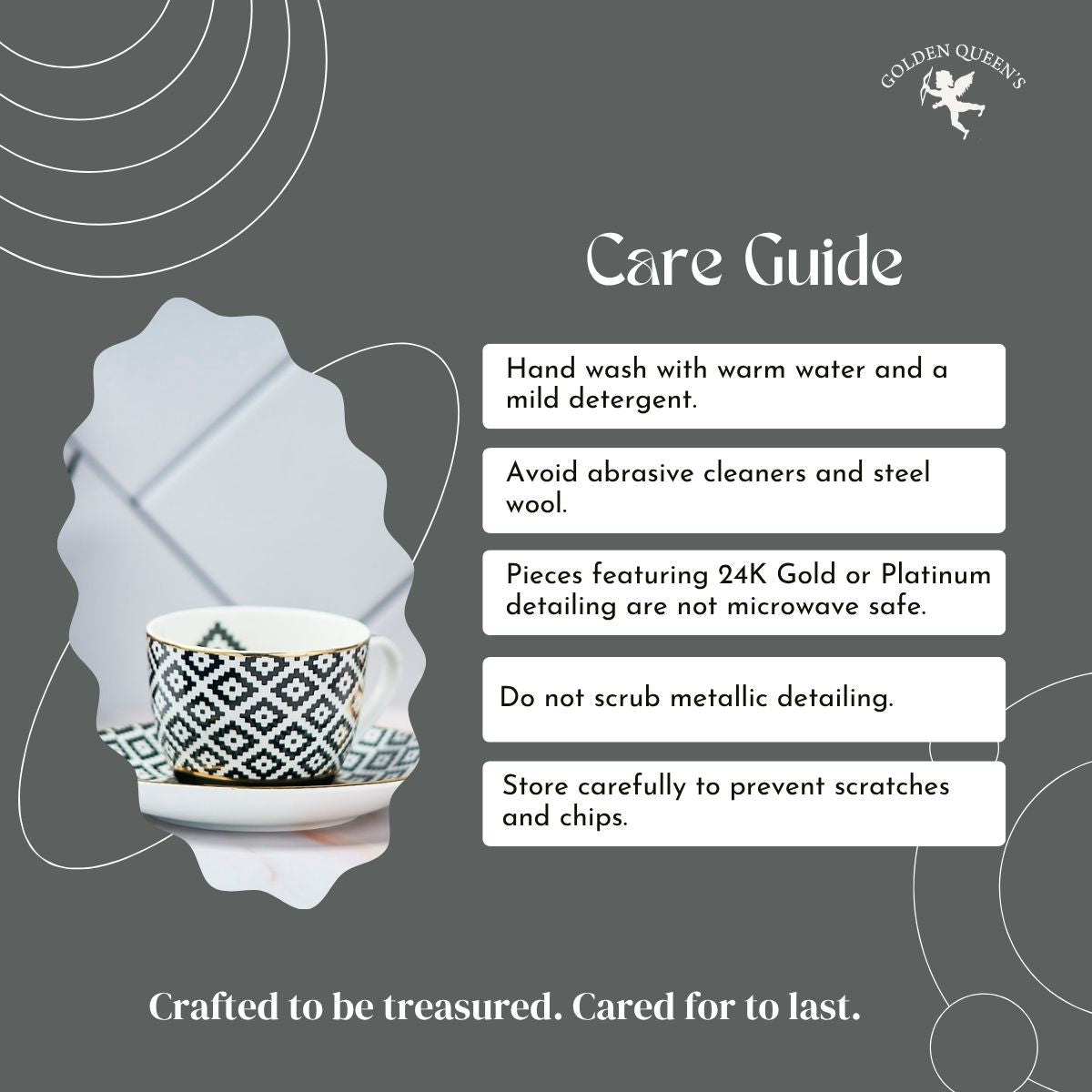 GOLDEN QUEEN'S

Care Guide

Hand wash with warm water and a mild detergent.

Avoid abrasive cleaners and steel wool.

Pieces featuring 24K Gold or Platinum detailing are not microwave safe.

Do not scrub metallic detailing.

Store carefully to prevent scratches and chips.

Crafted to be treasured. Cared for to last.